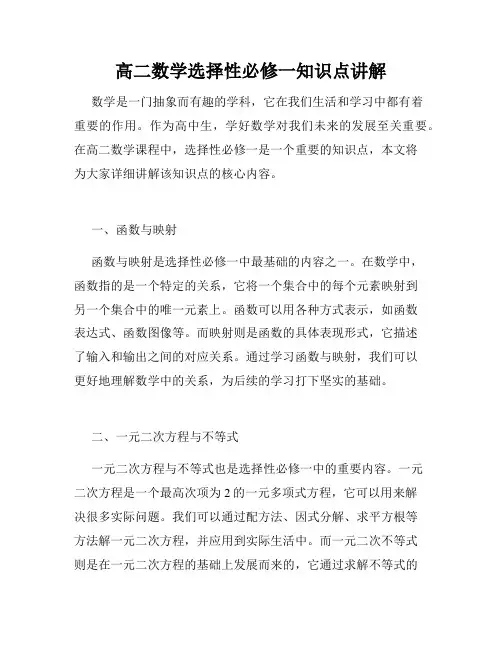 高二数学选择性必修一知识点讲解

数学是一门抽象而有趣的学科，它在我们生活和学习中都有着重要的作用。作为高中生，学好数学对我们未来的发展至关重要。在高二数学课程中，选择性必修一是一个重要的知识点，本文将为大家详细讲解该知识点的核心内容。

一、函数与映射

函数与映射是选择性必修一中最基础的内容之一。在数学中，函数指的是一个特定的关系，它将一个集合中的每个元素映射到另一个集合中的唯一元素上。函数可以用各种方式表示，如函数表达式、函数图像等。而映射则是函数的具体表现形式，它描述了输入和输出之间的对应关系。通过学习函数与映射，我们可以更好地理解数学中的关系，为后续的学习打下坚实的基础。

二、一元二次方程与不等式

一元二次方程与不等式也是选择性必修一中的重要内容。一元二次方程是一个最高次项为 2 的一元多项式方程，它可以用来解决很多实际问题。我们可以通过配方法、因式分解、求平方根等方法解一元二次方程，并应用到实际生活中。而一元二次不等式则是在一元二次方程的基础上发展而来的，它通过求解不等式的